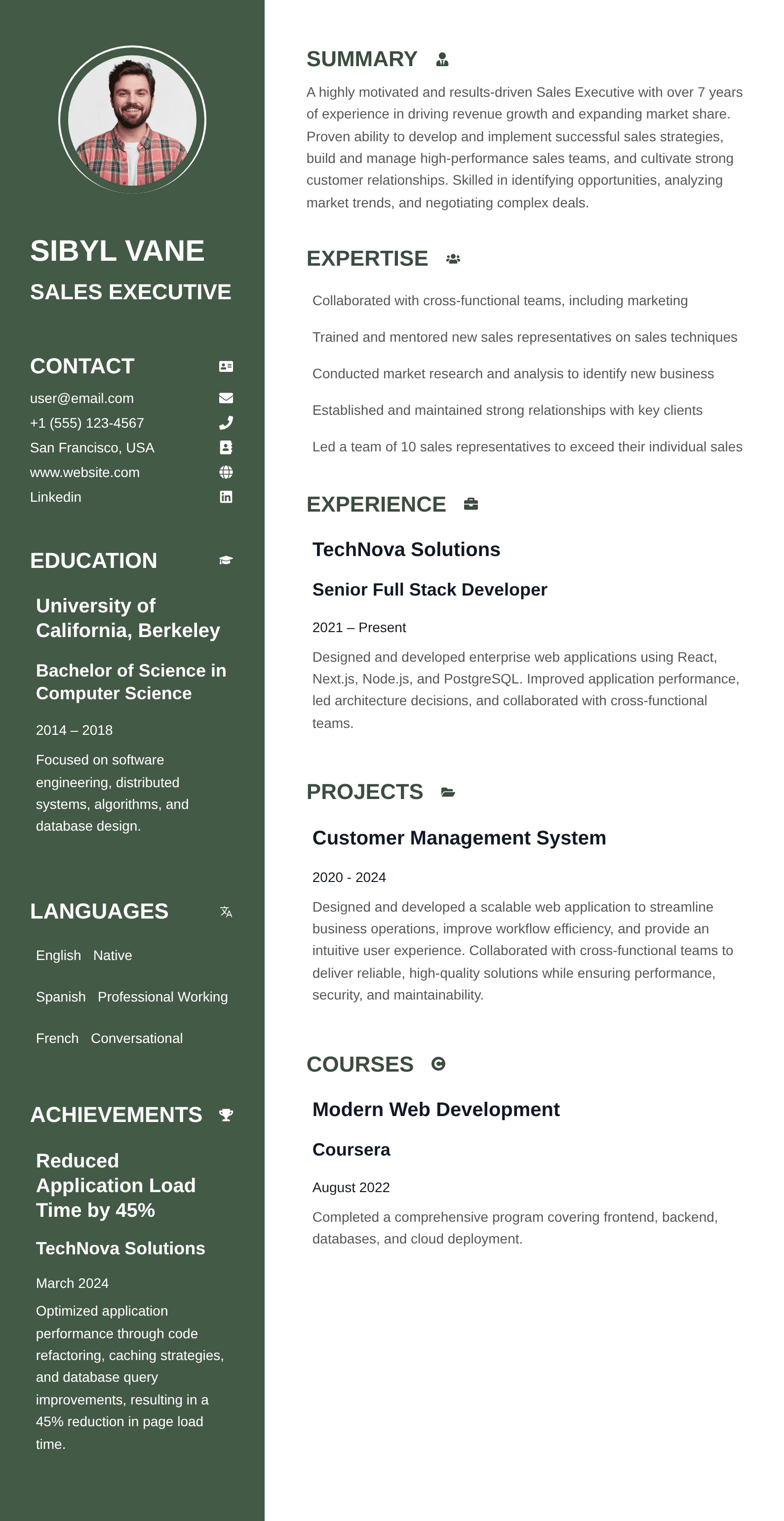 SIBYL VANE

SALES EXECUTIVE

CONTACT

user@email.com

+1 (555) 123-4567

San Francisco, USA

www.website.com

Linkedin

EDUCATION

University of California, Berkeley

Bachelor of Science in Computer Science

2014 – 2018

Focused on software engineering, distributed systems, algorithms, and database design.

LANGUAGES

English Native

Spanish Professional Working

French Conversational

ACHIEVEMENTS

Reduced Application Load Time by 45%

TechNova Solutions

March 2024

Optimized application performance through code refactoring, caching strategies, and database query improvements, resulting in a 45% reduction in page load time.

SUMMARY

A highly motivated and results-driven Sales Executive with over 7 years of experience in driving revenue growth and expanding market share. Proven ability to develop and implement successful sales strategies, build and manage high-performance sales teams, and cultivate strong customer relationships. Skilled in identifying opportunities, analyzing market trends, and negotiating complex deals.

EXPERTISE

Collaborated with cross-functional teams, including marketing

Trained and mentored new sales representatives on sales techniques

Conducted market research and analysis to identify new business

Established and maintained strong relationships with key clients

Led a team of 10 sales representatives to exceed their individual sales

EXPERIENCE

TechNova Solutions

Senior Full Stack Developer

2021 – Present

Designed and developed enterprise web applications using React, Next.js, Node.js, and PostgreSQL. Improved application performance, led architecture decisions, and collaborated with cross-functional teams.

PROJECTS

Customer Management System

2020 - 2024

Designed and developed a scalable web application to streamline business operations, improve workflow efficiency, and provide an intuitive user experience. Collaborated with cross-functional teams to deliver reliable, high-quality solutions while ensuring performance, security, and maintainability.

COURSES

Modern Web Development

Coursera

August 2022

Completed a comprehensive program covering frontend, backend, databases, and cloud deployment.